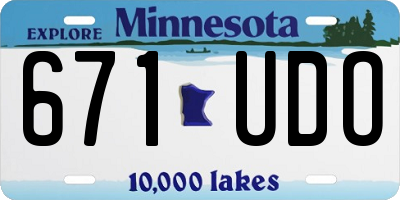 EXPLORE Minnesota

671 UDO

10,000 lakes